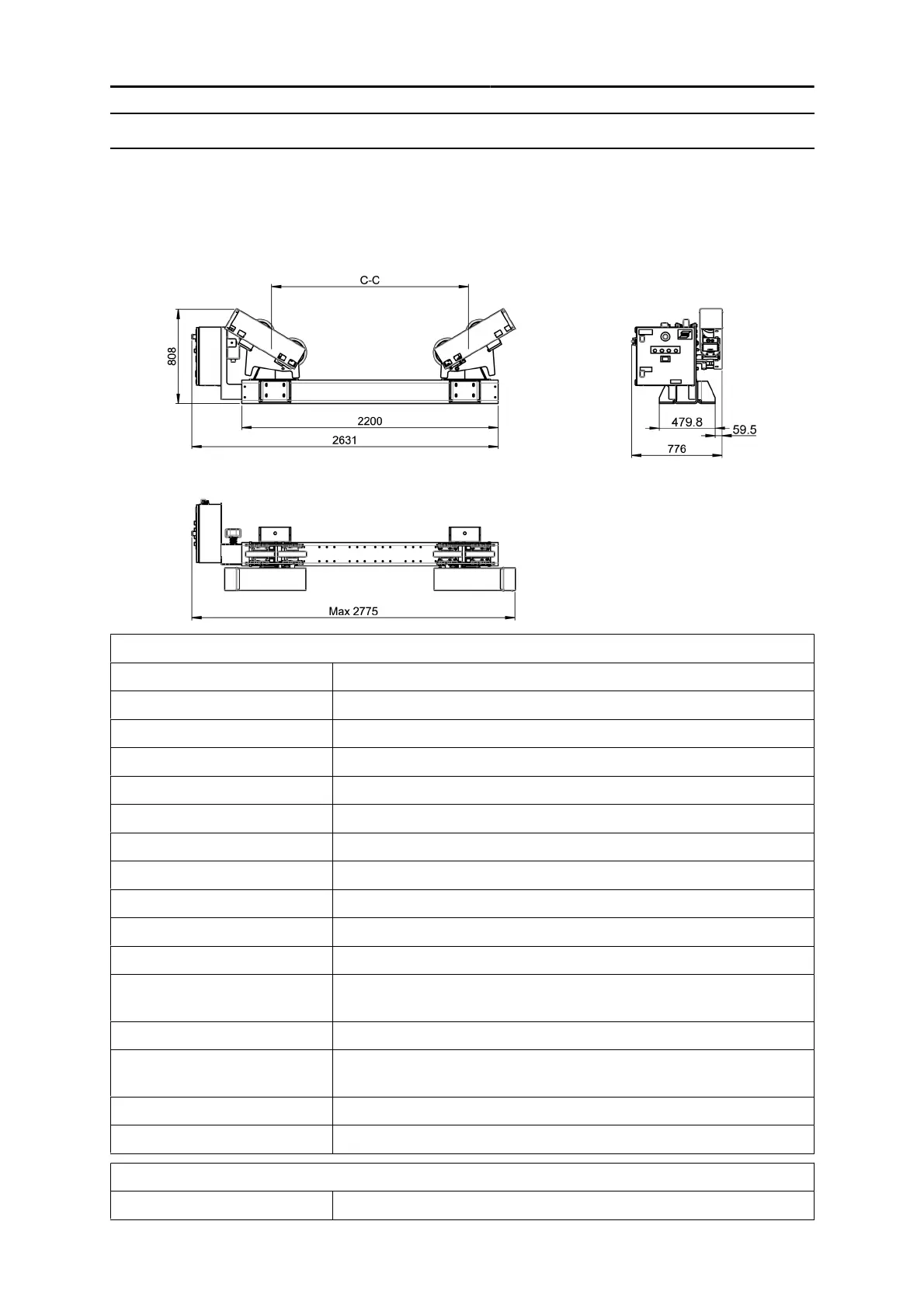 C-C

808

2200

2631

479.8

59.5

776

Max 2775